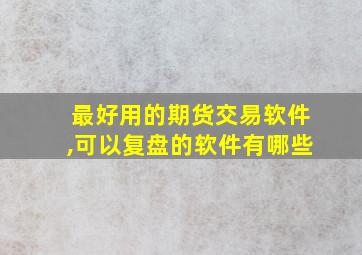 最好用的期货交易软件,可以复盘的软件有哪些